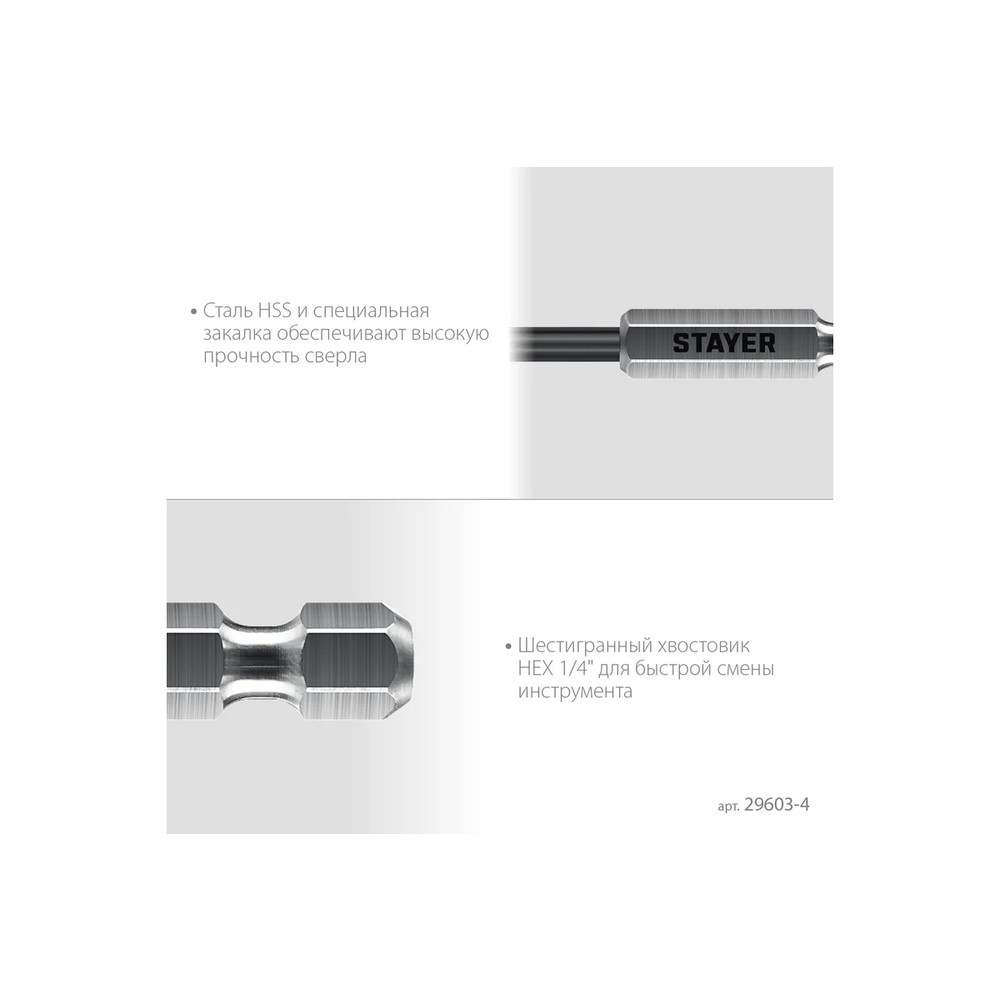 • Сталь HSS и специальная закалка обеспечивают высокую прочность сверла

STAYER

• Шестигранный хвостовик HEX 1/4" для быстрой смены инструмента

арт. 29603-4